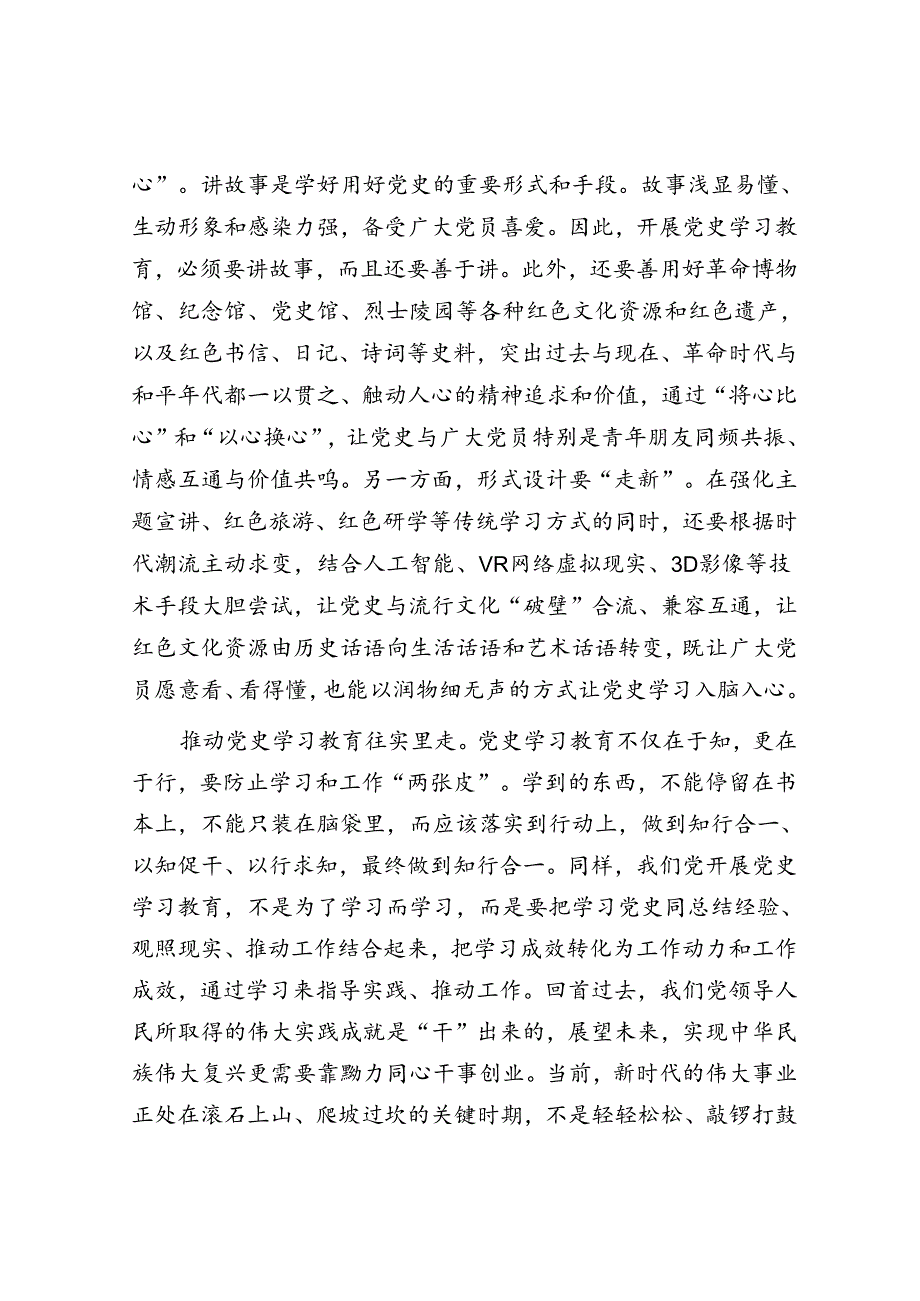 心”。讲故事是学好用好党史的重要形式和手段。故事浅显易懂、生动形象和感染力强，备受广大党员喜爱。因此，开展党史学习教育，必须要讲故事，而且还要善于讲。此外，还要善用好革命博物馆、纪念馆、党史馆、烈士陵园等各种红色文化资源和红色遗产，以及红色书信、日记、诗词等史料，突出过去与现在、革命时代与和平年代都一以贯之、触动人心的精神追求和价值，通过“将心比心”和“以心换心”，让党史与广大党员特别是青年朋友同频共振、情感互通与价值共鸣。另一方面，形式设计要“走新”。在强化主题宣讲、红色旅游、红色研学等传统学习方式的同时，还要根据时代潮流主动求变，结合人工智能、VR网络虚拟现实、3D影像等技术手段大胆尝试，让党史与流行文化“破壁”合流、兼容互通，让红色文化资源由历史话语向生活话语和艺术话语转变，既让广大党员愿意看、看得懂，也能以润物细无声的方式让党史学习入脑入心。

推动党史学习教育往实里走。党史学习教育不仅在于知，更在于行，要防止学习和工作“两张皮”。学到的东西，不能停留在书本上，不能只装在脑袋里，而应该落实到行动上，做到知行合一、以知促干、以行求知，最终做到知行合一。同样，我们党开展党史学习教育，不是为了学习而学习，而是要把学习党史同总结经验、观照现实、推动工作结合起来，把学习成效转化为工作动力和工作成效，通过学习来指导实践、推动工作。回首过去，我们党领导人民所取得的伟大实践成就是“干”出来的，展望未来，实现中华民族伟大复兴更需要靠勠力同心干事创业。当前，新时代的伟大事业正处在滚石上山、爬坡过坎的关键时期，不是轻轻松松、敲锣打鼓